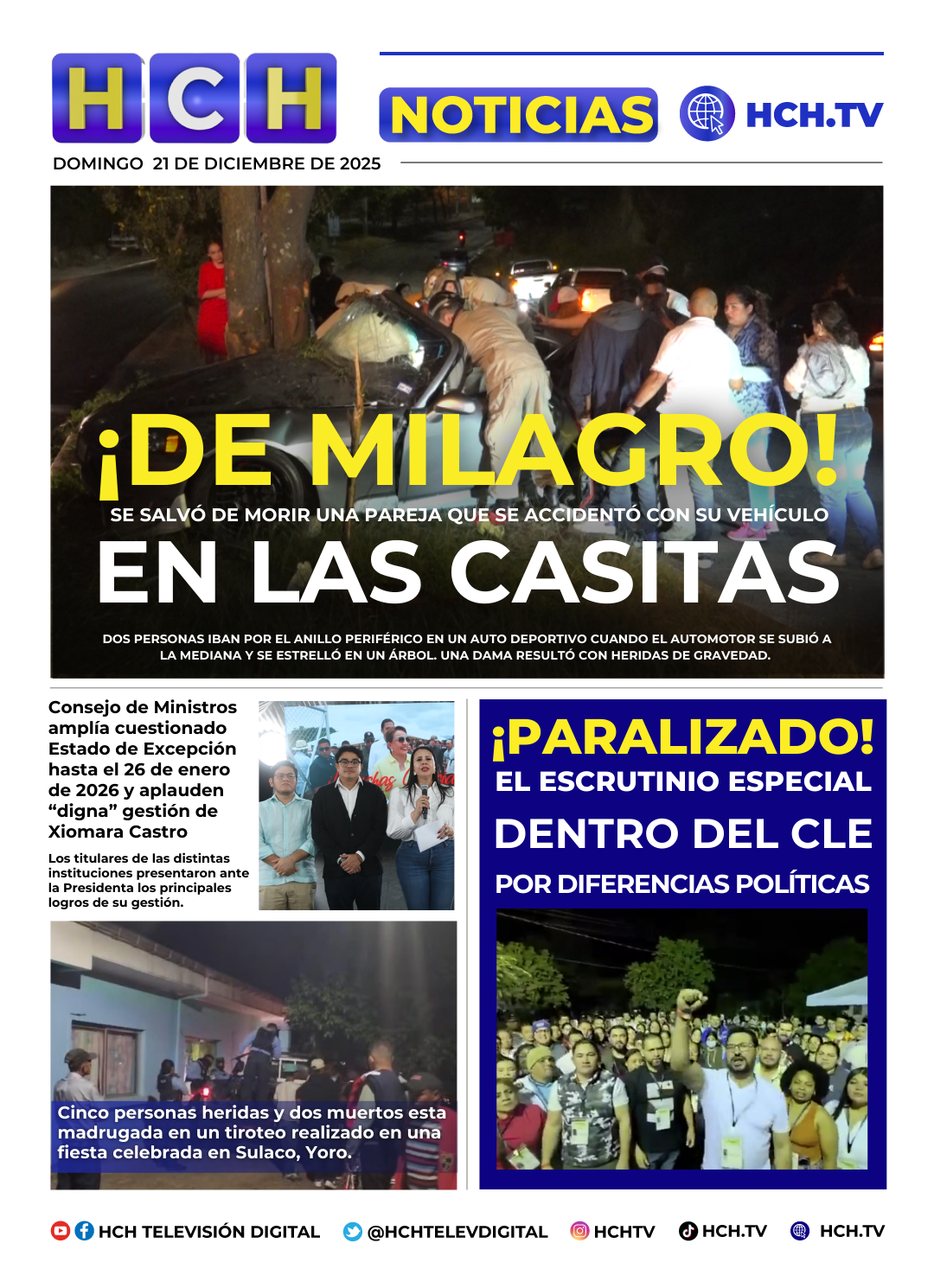 HCH

NOTICIAS HCH.TV

DOMINGO 21 DE DICIEMBRE DE 2025

¡DE MILAGRO!

SE SALVÓ DE MORIR UNA PAREJA QUE SE ACCIDENTÓ CON SU VEHÍCULO

EN LAS CASITAS

DOS PERSONAS IBAN POR EL ANILLO PERIFÉRICO EN UN AUTO DEPORTIVO CUANDO EL AUTOMOTOR SE SUBIÓ A LA MEDIANA Y SE ESTRELLÓ EN UN ÁRBOL. UNA DAMA RESULTÓ CON HERIDAS DE GRAVEDAD.

Consejo de Ministros amplía cuestionado Estado de Excepción hasta el 26 de enero de 2026 y aplauden “digna” gestión de Xiomara Castro

Los titulares de las distintas instituciones presentaron ante la Presidenta los principales logros de su gestión.

Cinco personas heridas y dos muertos esta madrugada en un tiroteo realizado en una fiesta celebrada en Sulaco, Yoro.

¡PARALIZADO!

EL ESCRUTINIO ESPECIAL

DENTRO DEL CLE

POR DIFERENCIAS POLÍTICAS

HCH TELEVISIÓN DIGITAL @HCHTELEVDIGITAL HCHTV HCH.TV HCH.TV